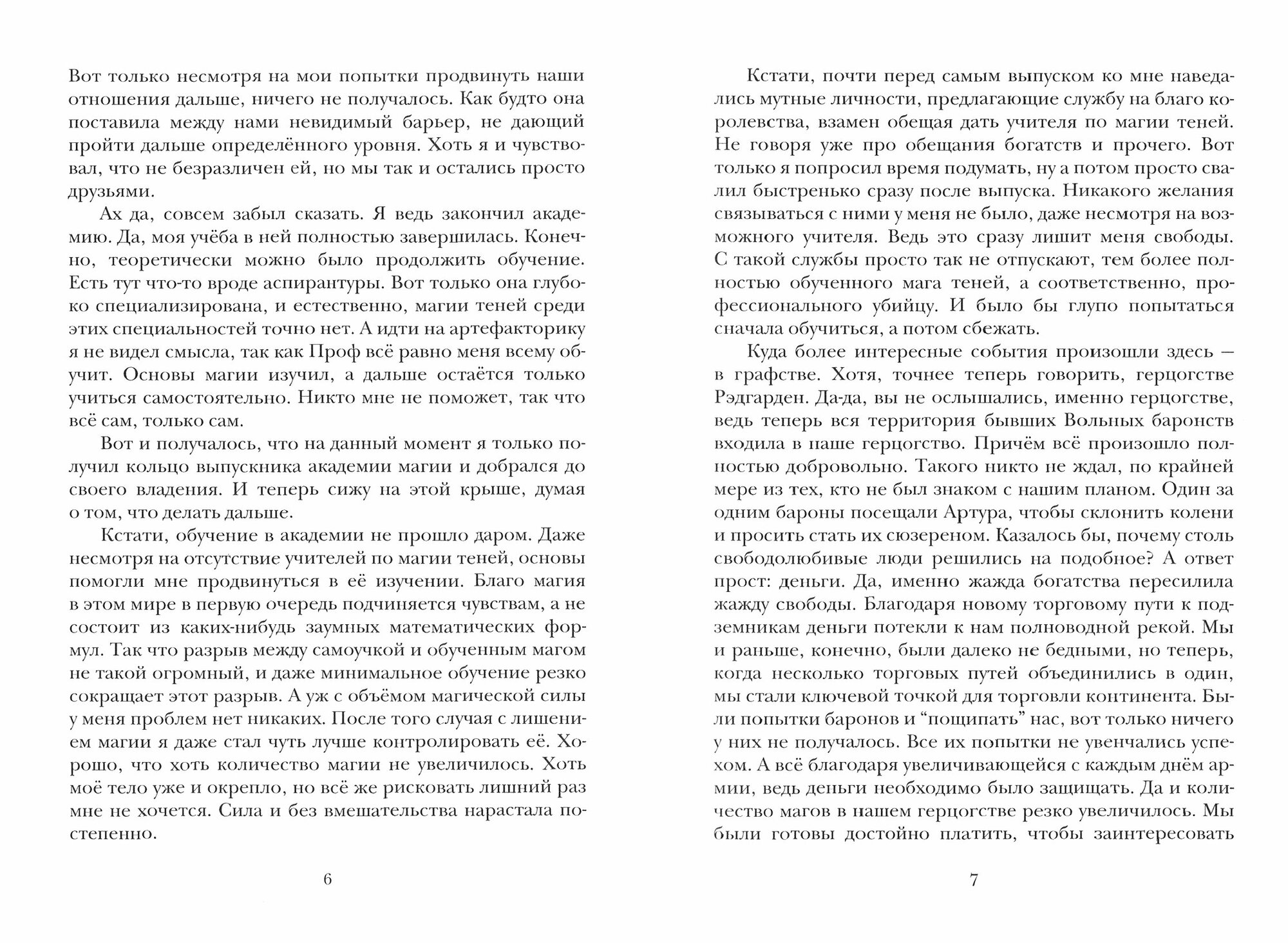 Вот только несмотря на мои попытки продвинуть наши отношения дальше, ничего не получалось. Как будто она поставила между нами невидимый барьер, не дающий пройти дальше определённого уровня. Хоть я и чувствовал, что не безразличен ей, но мы так и остались просто друзьями.

Ах да, совсем забыл сказать. Я ведь закончил академию. Да, моя учёба в ней полностью завершилась. Конечно, теоретически можно было продолжить обучение. Есть тут что-то вроде аспирантуры. Вот только она глубоко специализирована, и естественно, магии теней среди этих специальностей точно нет. А идти на артефакторику я не видел смысла, так как Проф всё равно меня всему обучит. Основы магии изучил, а дальше остаётся только учиться самостоятельно. Никто мне не поможет, так что всё сам, только сам.

Вот и получалось, что на данный момент я только получил кольцо выпускника академии магии и добрался до своего владения. И теперь сижу на этой крыше, думая о том, что делать дальше.

Кстати, обучение в академии не прошло даром. Даже несмотря на отсутствие учителей по магии теней, основы помогли мне продвинуться в её изучении. Благо магия в этом мире в первую очередь подчиняется чувствам, а не состоит из каких-нибудь заумных математических формул. Так что разрыв между самоучкой и обученным магом не такой огромный, и даже минимальное обучение резко сокращает этот разрыв. А уж с объёмом магической силы у меня проблем нет никаких. После того случая с лишением магии я даже стал чуть лучше контролировать её. Хорошо, что хоть количество магии не увеличилось. Хоть моё тело уже и окрепло, но всё же рисковать лишний раз мне не хочется. Сила и без вмешательства нарастала постепенно.

6

Кстати, почти перед самым выпуском ко мне наведались мутные личности, предлагающие службу на благо королевства, взамен обещая дать учителя по магии теней. Не говоря уже про обещания богатств и прочего. Вот только я попросил время подумать, ну а потом просто свалил быстренько сразу после выпуска. Никакого желания связываться с ними у меня не было, даже несмотря на возможного учителя. Ведь это сразу лишит меня свободы. С такой службы просто так не отпускают, тем более полностью обученного мага теней, а соответственно, профессионального убийцу. И было бы глупо попытаться сначала обучиться, а потом сбежать.

Куда более интересные события произошли здесь — в графстве. Хотя, точнее теперь говорить, герцогстве Рэдгарден. Да-да, вы не ослышались, именно герцогстве, ведь теперь вся территория бывших Вольных баронств входила в наше герцогство. Причём всё произошло полностью добровольно. Такого никто не ждал, по крайней мере из тех, кто не был знаком с нашим планом. Один за одним бароны посещали Артура, чтобы склонить колени и просить стать их сюзереном. Казалось бы, почему столь свободолюбивые люди решились на подобное? А ответ прост: деньги. Да, именно жажда богатства пересилила жажду свободы. Благодаря новому торговому пути к подземникам деньги потекли к нам полноводной рекой. Мы и раньше, конечно, были далеко не бедными, но теперь, когда несколько торговых путей объединились в один, мы стали ключевой точкой для торговли континента. Были попытки баронов и “пощипать” нас, вот только ничего у них не получалось. Все их попытки не увенчались успехом. А всё благодаря увеличивающейся с каждым днём армии, ведь деньги необходимо было защищать. Да и количество магов в нашем герцогстве резко увеличилось. Мы были готовы достойно платить, чтобы заинтересовать

7